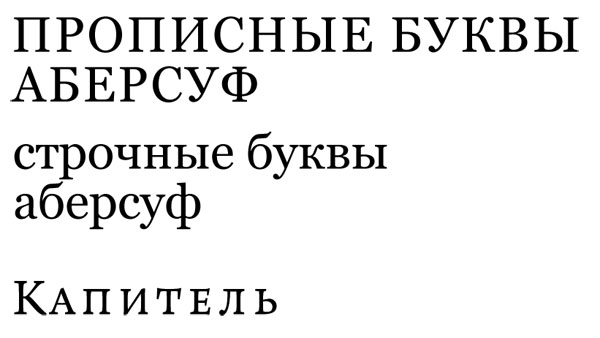 ПРОПИСНЫЕ БУКВЫ
АБЕРСУФ

строчные буквы
аберсуф

Капитель